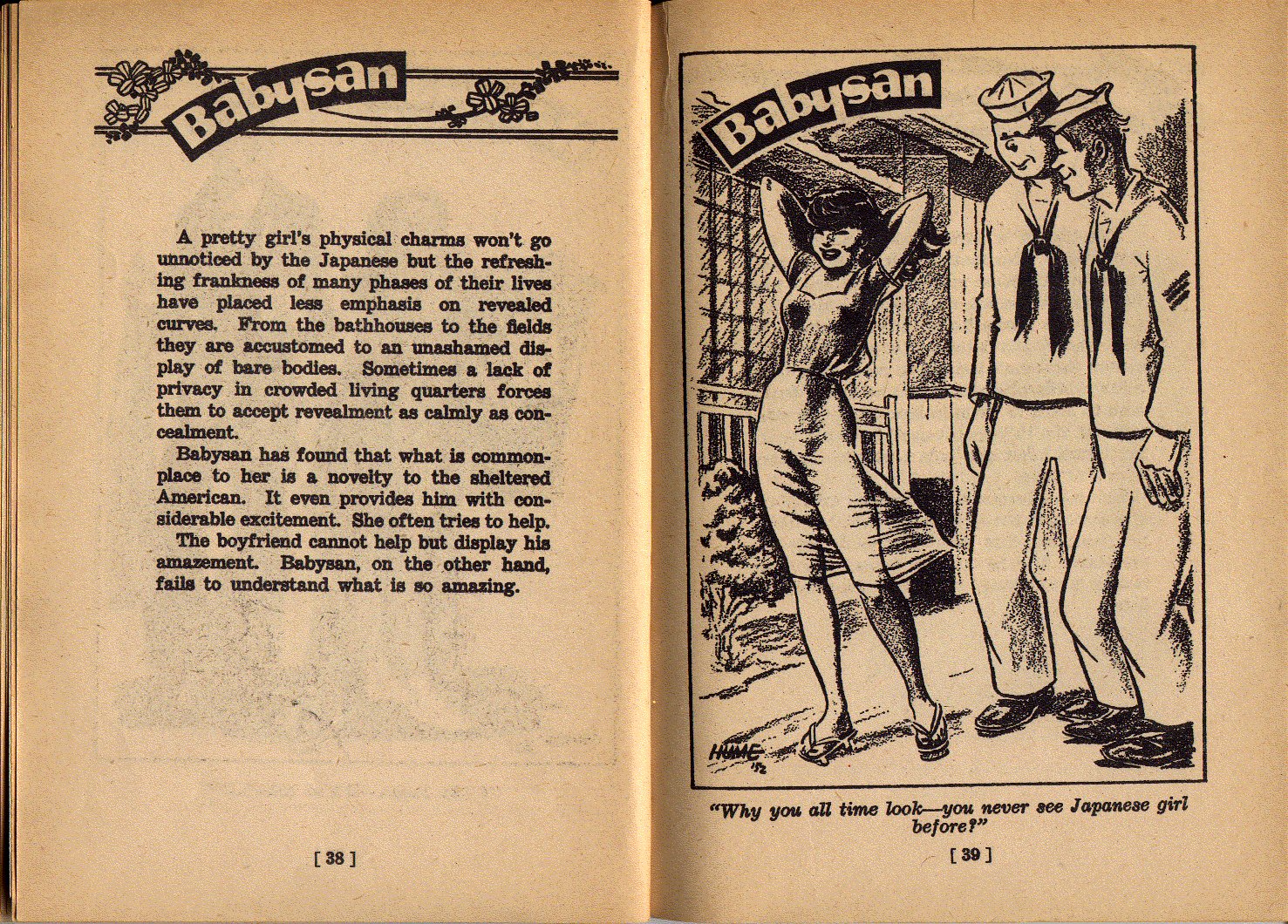 Babysan

A pretty girl's physical charms won't go unnoticed by the Japanese but the refreshing frankness of many phases of their lives have placed less emphasis on revealed curves. From the bathhouses to the fields they are accustomed to an unashamed display of bare bodies. Sometimes a lack of privacy in crowded living quarters forces them to accept revealment as calmly as concealment.

Babysan has found that what is commonplace to her is a novelty to the sheltered American. It even provides him with considerable excitement. She often tries to help.

The boyfriend cannot help but display his amazement. Babysan, on the other hand, fails to understand what is so amazing.

[ 38 ]

Babysan

HUME '52

"Why you all time look—you never see Japanese girl before?"

[ 39 ]